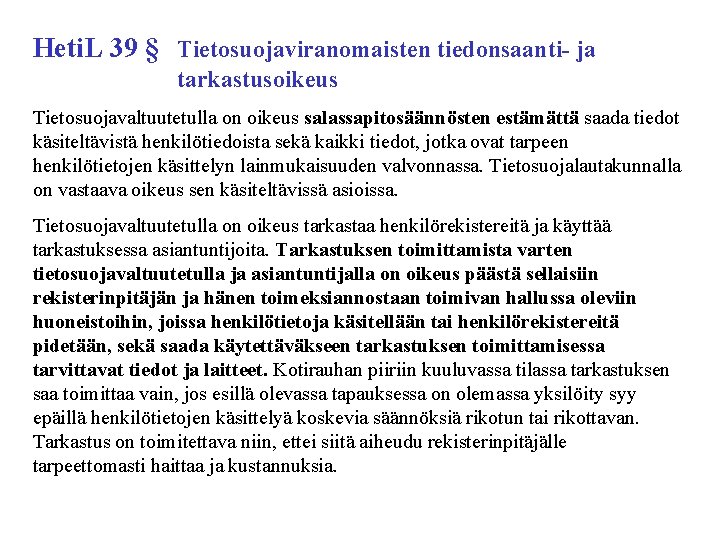 HetiL 39 § Tietosuojaviranomaisten tiedonsaanti- ja tarkastusoikeus

Tietosuojavaltuutetulla on oikeus salassapitosäännösten estämättä saada tiedot käsiteltävistä henkilötiedoista sekä kaikki tiedot, jotka ovat tarpeen henkilötietojen käsittelyn lainmukaisuuden valvonnassa. Tietosuojalautakunnalla on vastaava oikeus sen käsiteltävissä asioissa.

Tietosuojavaltuutetulla on oikeus tarkastaa henkilörekistereitä ja käyttää tarkastuksessa asiantuntijoita. Tarkastuksen toimittamista varten tietosuojavaltuutetulla ja asiantuntijalla on oikeus päästä sellaisiin rekisterinpitäjän ja hänen toimeksiannostaan toimivan hallussa oleviin huoneistoihin, joissa henkilötietoja käsitellään tai henkilörekistereitä pidetään, sekä saada käytettäväkseen tarkastuksen toimittamisessa tarvittavat tiedot ja laitteet. Kotirauhan piiriin kuuluvassa tilassa tarkastuksen saa toimittaa vain, jos esillä olevassa tapauksessa on olemassa yksilöity syy epäillä henkilötietojen käsittelyä koskevia säännöksiä rikotun tai rikottavan. Tarkastus on toimitettava niin, ettei siitä aiheudu rekisterinpitäjälle tarpeettomasti haittaa ja kustannuksia.